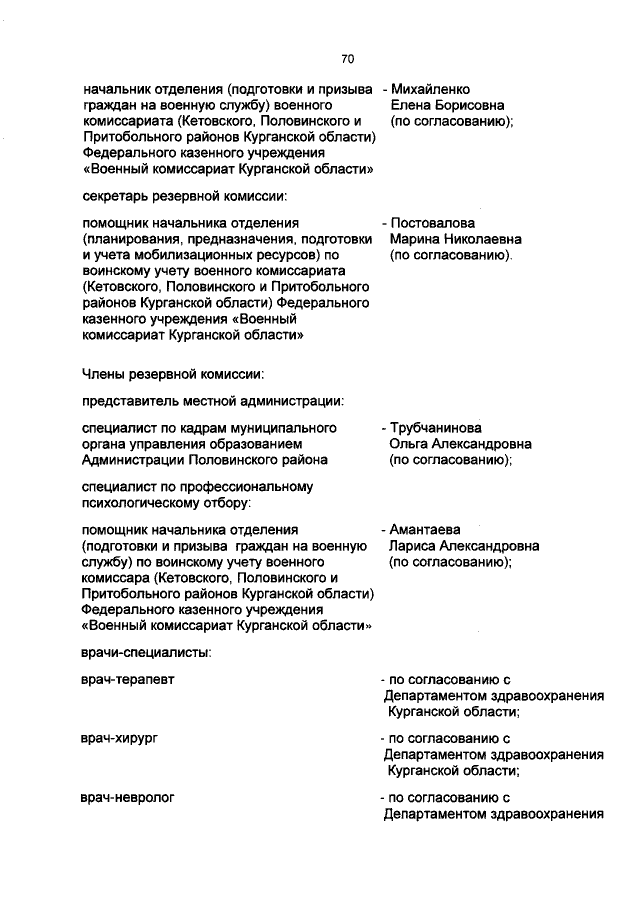 70

начальник отделения (подготовки и призыва граждан на военную службу) военного комиссариата (Кетовского, Половинского и Притобольного районов Курганской области) Федерального казенного учреждения «Военный комиссариат Курганской области»

- Михайленко Елена Борисовна (по согласованию);

секретарь резервной комиссии:

помощник начальника отделения (планирования, предназначения, подготовки и учета мобилизационных ресурсов) по воинскому учету военного комиссариата (Кетовского, Половинского и Притобольного районов Курганской области) Федерального казенного учреждения «Военный комиссариат Курганской области»

- Постовалова Марина Николаевна (по согласованию).

Члены резервной комиссии:

представитель местной администрации:

специалист по кадрам муниципального органа управления образованием Администрации Половинского района

- Трубчанинова Ольга Александровна (по согласованию);

специалист по профессиональному психологическому отбору:

помощник начальника отделения (подготовки и призыва граждан на военную службу) по воинскому учету военного комиссара (Кетовского, Половинского и Притобольного районов Курганской области) Федерального казенного учреждения «Военный комиссариат Курганской области»

- Амантаева Лариса Александровна (по согласованию);

врачи-специалисты:

врач-терапевт

- по согласованию с Департаментом здравоохранения Курганской области;

врач-хирург

- по согласованию с Департаментом здравоохранения Курганской области;

врач-невролог

- по согласованию с Департаментом здравоохранения